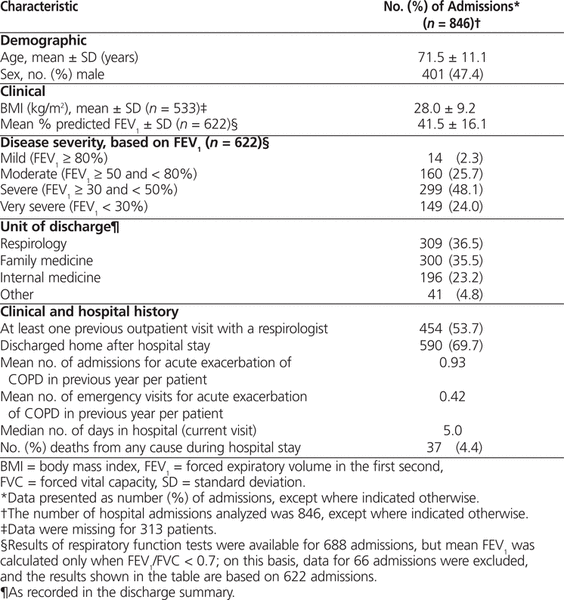 | Characteristic | No. (%) of Admissions* ($n$ = 846)† |
|---|---|
| **Demographic** | |
| Age, mean ± SD (years) | 71.5 ± 11.1 |
| Sex, no. (%) male | 401 (47.4) |
| **Clinical** | |
| BMI (kg/m$^2$), mean ± SD ($n$ = 533)‡ | 28.0 ± 9.2 |
| Mean % predicted FEV$_1$ ± SD ($n$ = 622)§ | 41.5 ± 16.1 |
| **Disease severity, based on FEV$_1$ ($n$ = 622)§** | |
| Mild (FEV$_1$ ≥ 80%) | 14 (2.3) |
| Moderate (FEV$_1$ ≥ 50 and < 80%) | 160 (25.7) |
| Severe (FEV$_1$ ≥ 30 and < 50%) | 299 (48.1) |
| Very severe (FEV$_1$ < 30%) | 149 (24.0) |
| **Unit of discharge¶** | |
| Respirology | 309 (36.5) |
| Family medicine | 300 (35.5) |
| Internal medicine | 196 (23.2) |
| Other | 41 (4.8) |
| **Clinical and hospital history** | |
| At least one previous outpatient visit with a respirologist | 454 (53.7) |
| Discharged home after hospital stay | 590 (69.7) |
| Mean no. of admissions for acute exacerbation of COPD in previous year per patient | 0.93 |
| Mean no. of emergency visits for acute exacerbation of COPD in previous year per patient | 0.42 |
| Median no. of days in hospital (current visit) | 5.0 |
| No. (%) deaths from any cause during hospital stay | 37 (4.4) |

BMI = body mass index, FEV$_1$ = forced expiratory volume in the first second, FVC = forced vital capacity, SD = standard deviation.
*Data presented as number (%) of admissions, except where indicated otherwise.
†The number of hospital admissions analyzed was 846, except where indicated otherwise.
‡Data were missing for 313 patients.
§Results of respiratory function tests were available for 688 admissions, but mean FEV$_1$ was calculated only when FEV$_1$/FVC < 0.7; on this basis, data for 66 admissions were excluded, and the results shown in the table are based on 622 admissions.
¶As recorded in the discharge summary.